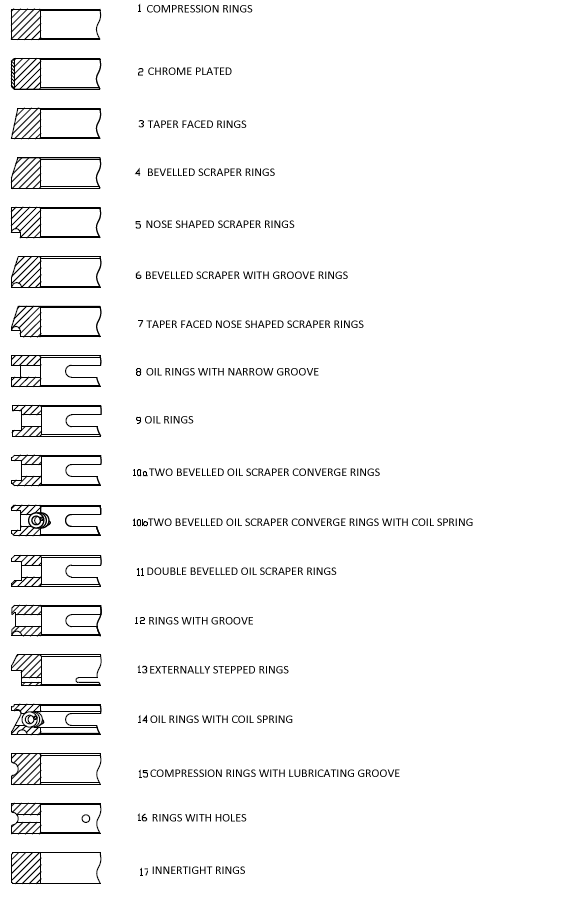 1 COMPRESSION RINGS

2 CHROME PLATED

3 TAPER FACED RINGS

4 BEVELLED SCRAPER RINGS

5 NOSE SHAPED SCRAPER RINGS

6 BEVELLED SCRAPER WITH GROOVE RINGS

7 TAPER FACED NOSE SHAPED SCRAPER RINGS

8 OIL RINGS WITH NARROW GROOVE

9 OIL RINGS

10a TWO BEVELLED OIL SCRAPER CONVERGE RINGS

10b TWO BEVELLED OIL SCRAPER CONVERGE RINGS WITH COIL SPRING

11 DOUBLE BEVELLED OIL SCRAPER RINGS

12 RINGS WITH GROOVE

13 EXTERNALLY STEPPED RINGS

14 OIL RINGS WITH COIL SPRING

15 COMPRESSION RINGS WITH LUBRICATING GROOVE

16 RINGS WITH HOLES

17 INNERTIGHT RINGS